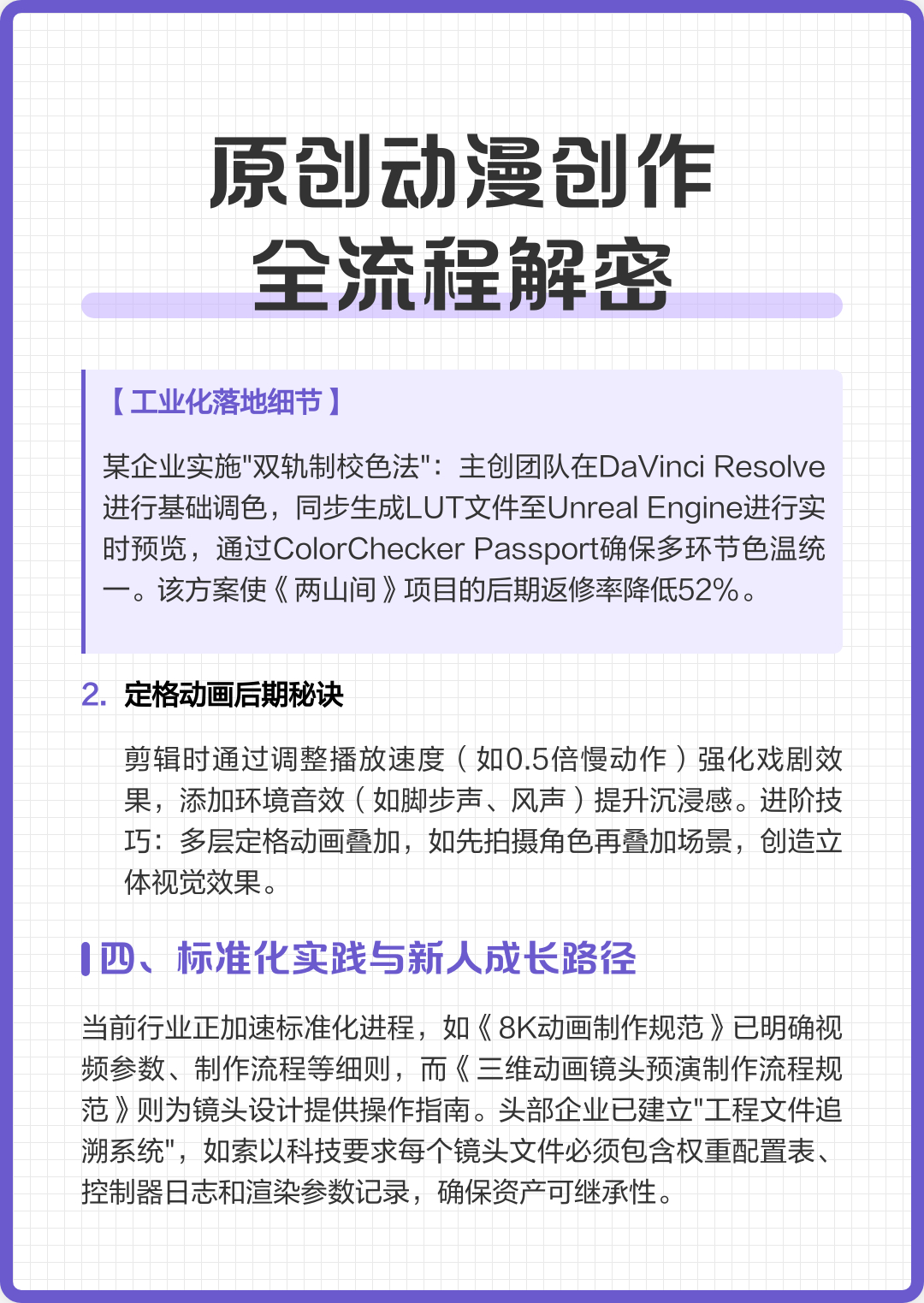 原创动漫创作
全流程解密

【工业化落地细节】

某企业实施"双轨制校色法"：主创团队在DaVinci Resolve进行基础调色，同步生成LUT文件至Unreal Engine进行实时预览，通过ColorChecker Passport确保多环节色温统一。该方案使《两山间》项目的后期返修率降低52%。

2. 定格动画后期秘诀

剪辑时通过调整播放速度（如0.5倍慢动作）强化戏剧效果，添加环境音效（如脚步声、风声）提升沉浸感。进阶技巧：多层定格动画叠加，如先拍摄角色再叠加场景，创造立体视觉效果。

四、标准化实践与新人成长路径

当前行业正加速标准化进程，如《8K动画制作规范》已明确视频参数、制作流程等细则，而《三维动画镜头预演制作流程规范》则为镜头设计提供操作指南。头部企业已建立"工程文件追溯系统"，如索以科技要求每个镜头文件必须包含权重配置表、控制器日志和渲染参数记录，确保资产可继承性。